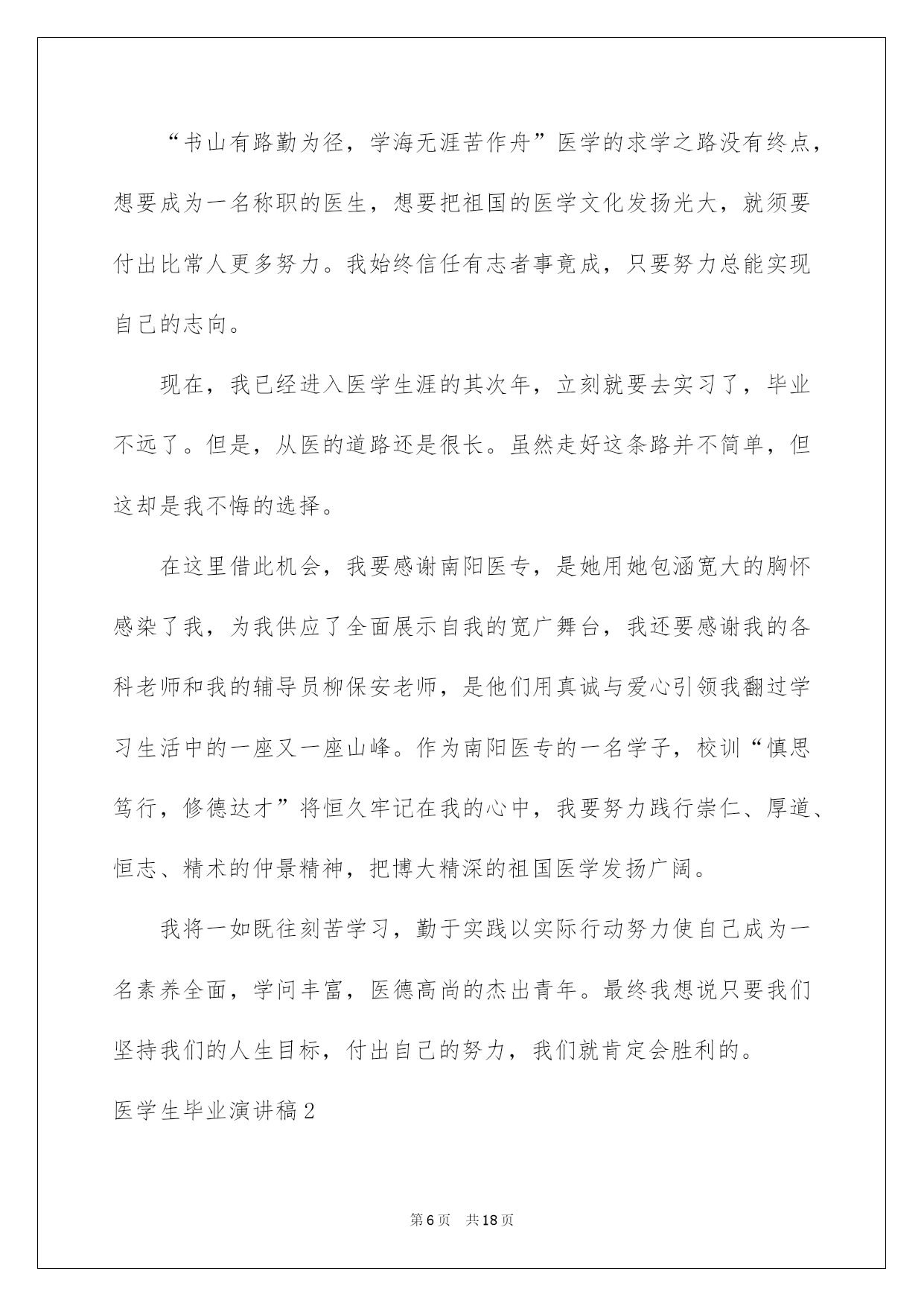 “书山有路勤为径，学海无涯苦作舟”医学的求学之路没有终点，想要成为一名称职的医生，想要把祖国的医学文化发扬光大，就须要付出比常人更多努力。我始终信任有志者事竟成，只要努力总能实现自己的志向。

现在，我已经进入医学生涯的其次年，立刻就要去实习了，毕业不远了。但是，从医的道路还是很长。虽然走好这条路并不简单，但这却是我不悔的选择。

在这里借此机会，我要感谢南阳医专，是她用她包涵宽大的胸怀感染了我，为我供应了全面展示自我的宽广舞台，我还要感谢我的各科老师和我的辅导员柳保安老师，是他们用真诚与爱心引领我翻过学习生活中的一座又一座山峰。作为南阳医专的一名学子，校训“慎思笃行，修德达才”将恒久牢记在我的心中，我要努力践行崇仁、厚道、恒志、精术的仲景精神，把博大精深的祖国医学发扬广阔。

我将一如既往刻苦学习，勤于实践以实际行动努力使自己成为一名素养全面，学问丰富，医德高尚的杰出青年。最终我想说只要我们坚持我们的人生目标，付出自己的努力，我们就肯定会胜利的。

医学生毕业演讲稿2

第6页 共18页